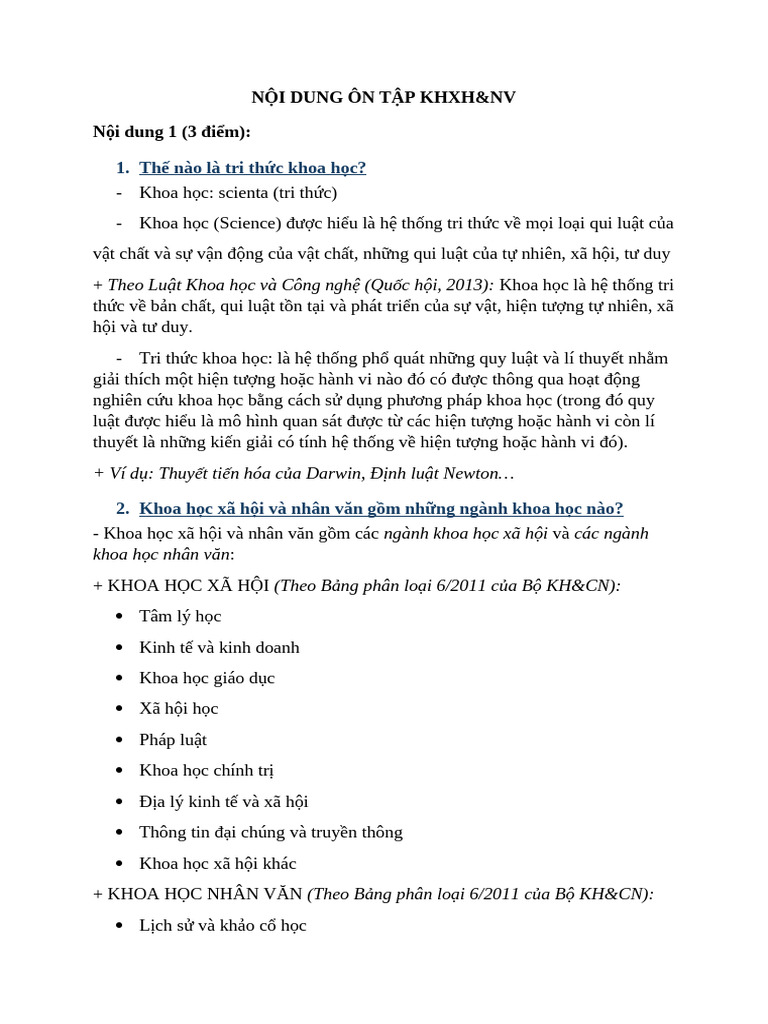 NỘI DUNG ÔN TẬP KHXH&NV

Nội dung 1 (3 điểm):

1. Thế nào là tri thức khoa học?

- Khoa học: scienta (tri thức)

- Khoa học (Science) được hiểu là hệ thống tri thức về mọi loại qui luật của vật chất và sự vận động của vật chất, những qui luật của tự nhiên, xã hội, tư duy

+ Theo Luật Khoa học và Công nghệ (Quốc hội, 2013): Khoa học là hệ thống tri thức về bản chất, qui luật tồn tại và phát triển của sự vật, hiện tượng tự nhiên, xã hội và tư duy.

- Tri thức khoa học: là hệ thống phổ quát những quy luật và lí thuyết nhằm giải thích một hiện tượng hoặc hành vi nào đó có được thông qua hoạt động nghiên cứu khoa học bằng cách sử dụng phương pháp khoa học (trong đó quy luật được hiểu là mô hình quan sát được từ các hiện tượng hoặc hành vi còn lí thuyết là những kiến giải có tính hệ thống về hiện tượng hoặc hành vi đó).

+ Ví dụ: Thuyết tiến hóa của Darwin, Định luật Newton…

2. Khoa học xã hội và nhân văn gồm những ngành khoa học nào?

- Khoa học xã hội và nhân văn gồm các ngành khoa học xã hội và các ngành khoa học nhân văn:

+ KHOA HỌC XÃ HỘI (Theo Bảng phân loại 6/2011 của Bộ KH&CN):

• Tâm lý học
• Kinh tế và kinh doanh
• Khoa học giáo dục
• Xã hội học
• Pháp luật
• Khoa học chính trị
• Địa lý kinh tế và xã hội
• Thông tin đại chúng và truyền thông
• Khoa học xã hội khác

+ KHOA HỌC NHÂN VĂN (Theo Bảng phân loại 6/2011 của Bộ KH&CN):

• Lịch sử và khảo cổ học